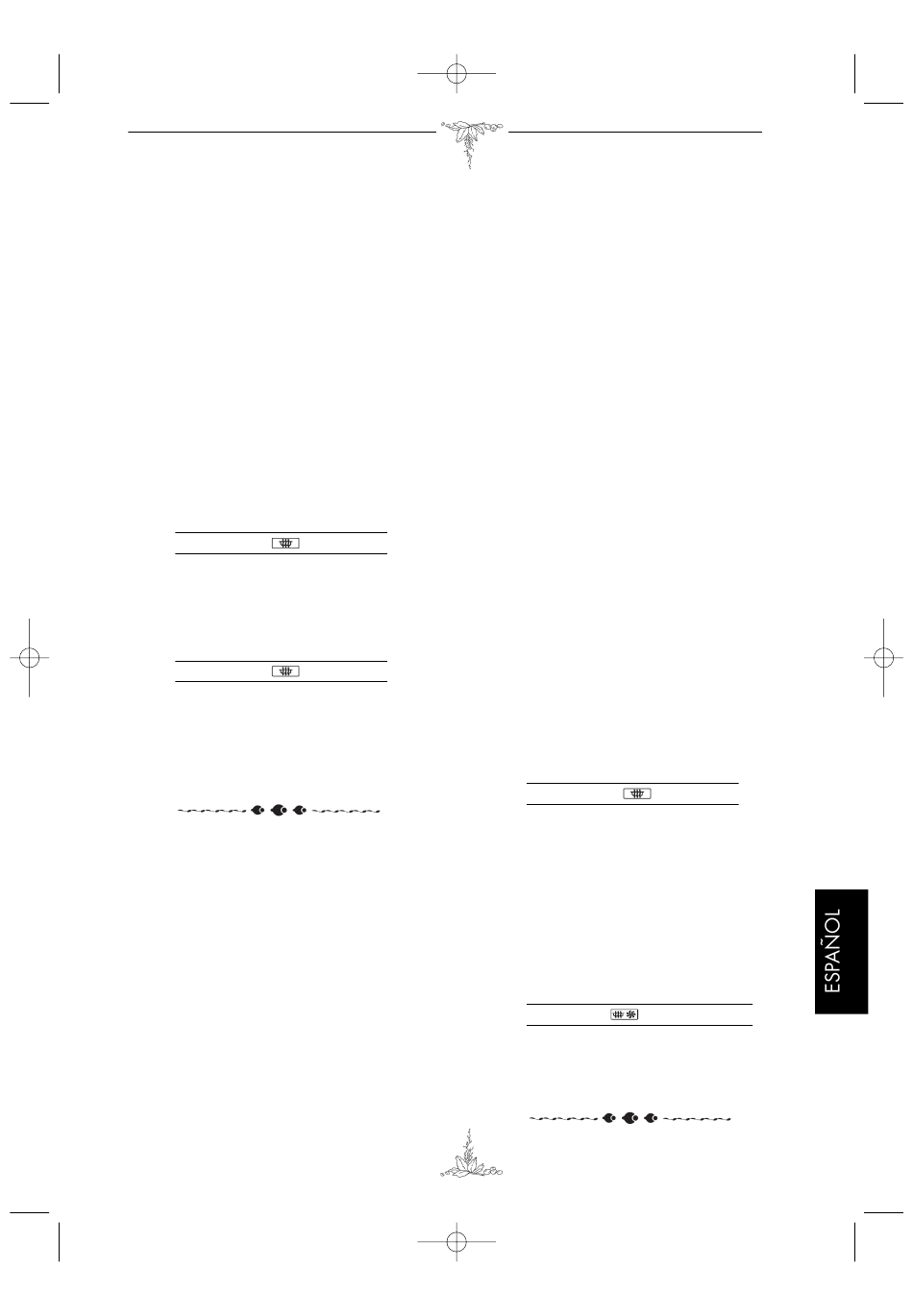 ESPAÑOL